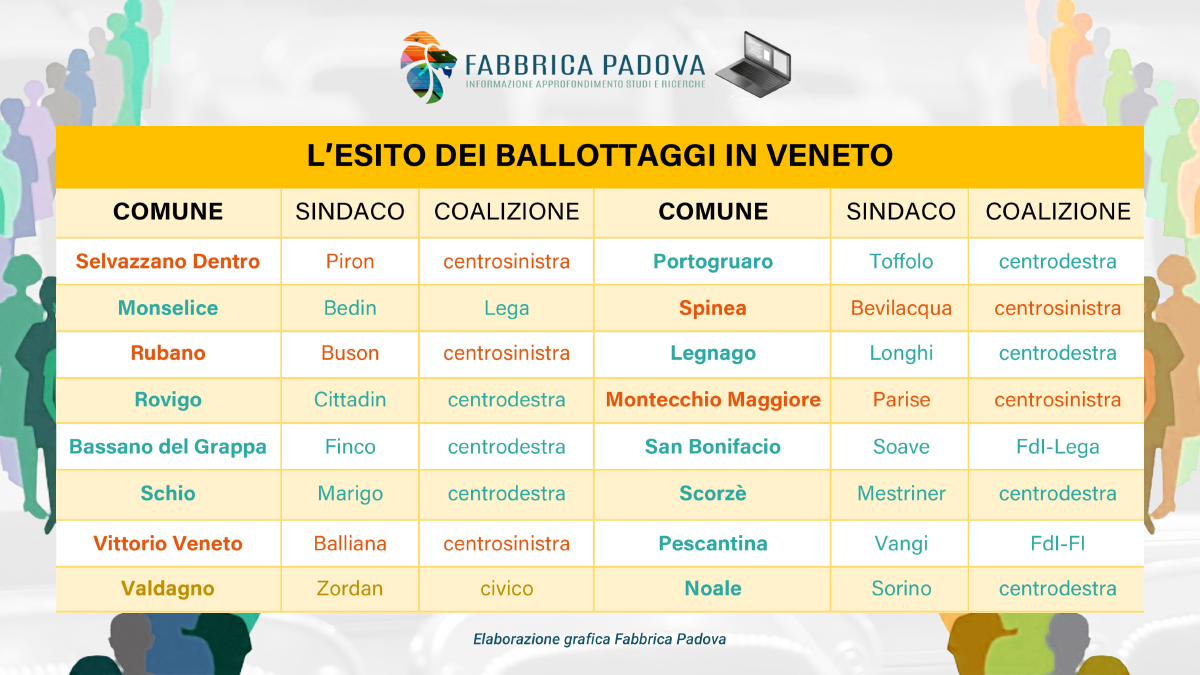 FABBRICA PADOVA
INFORMAZIONE APPROFONDIMENTO STUDI E RICERCHE

L'ESITO DEI BALLOTTAGGI IN VENETO

| COMUNE | SINDACO | COALIZIONE | COMUNE | SINDACO | COALIZIONE |
|---|---|---|---|---|---|
| Selvazzano Dentro | Piron | centrosinistra | Portogruaro | Toffolo | centrodestra |
| Monselice | Bedin | Lega | Spinea | Bevilacqua | centrosinistra |
| Rubano | Buson | centrosinistra | Legnago | Longhi | centrodestra |
| Rovigo | Cittadin | centrodestra | Montecchio Maggiore | Parise | centrosinistra |
| Bassano del Grappa | Finco | centrodestra | San Bonifacio | Soave | FdI-Lega |
| Schio | Marigo | centrodestra | Scorzè | Mestriner | centrodestra |
| Vittorio Veneto | Balliana | centrosinistra | Pescantina | Vangi | FdI-FI |
| Valdagno | Zordan | civico | Noale | Sorino | centrodestra |

Elaborazione grafica Fabbrica Padova